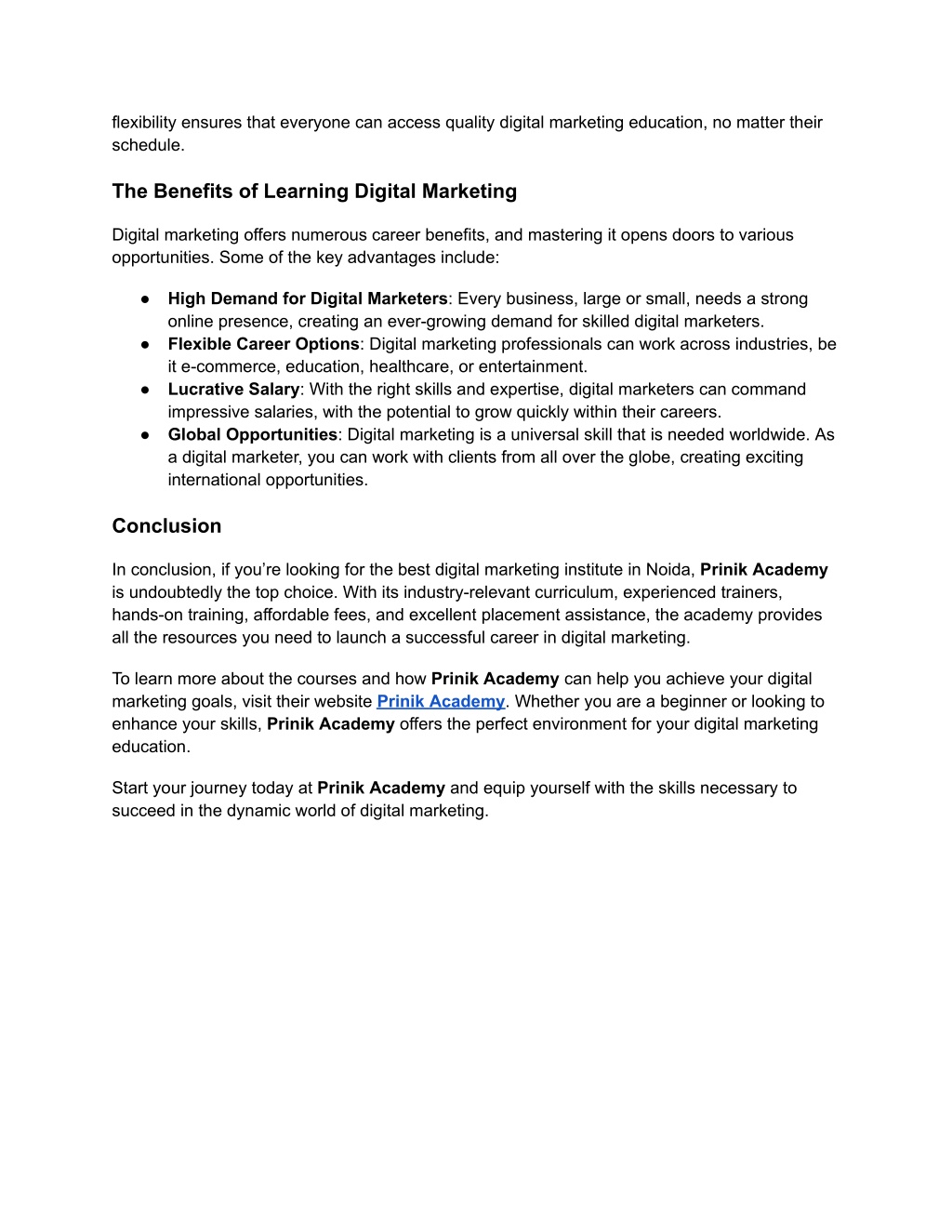 flexibility ensures that everyone can access quality digital marketing education, no matter their schedule.

The Benefits of Learning Digital Marketing

Digital marketing offers numerous career benefits, and mastering it opens doors to various opportunities. Some of the key advantages include:

● High Demand for Digital Marketers: Every business, large or small, needs a strong online presence, creating an ever-growing demand for skilled digital marketers.
● Flexible Career Options: Digital marketing professionals can work across industries, be it e-commerce, education, healthcare, or entertainment.
● Lucrative Salary: With the right skills and expertise, digital marketers can command impressive salaries, with the potential to grow quickly within their careers.
● Global Opportunities: Digital marketing is a universal skill that is needed worldwide. As a digital marketer, you can work with clients from all over the globe, creating exciting international opportunities.

Conclusion

In conclusion, if you're looking for the best digital marketing institute in Noida, Prinik Academy is undoubtedly the top choice. With its industry-relevant curriculum, experienced trainers, hands-on training, affordable fees, and excellent placement assistance, the academy provides all the resources you need to launch a successful career in digital marketing.

To learn more about the courses and how Prinik Academy can help you achieve your digital marketing goals, visit their website Prinik Academy. Whether you are a beginner or looking to enhance your skills, Prinik Academy offers the perfect environment for your digital marketing education.

Start your journey today at Prinik Academy and equip yourself with the skills necessary to succeed in the dynamic world of digital marketing.